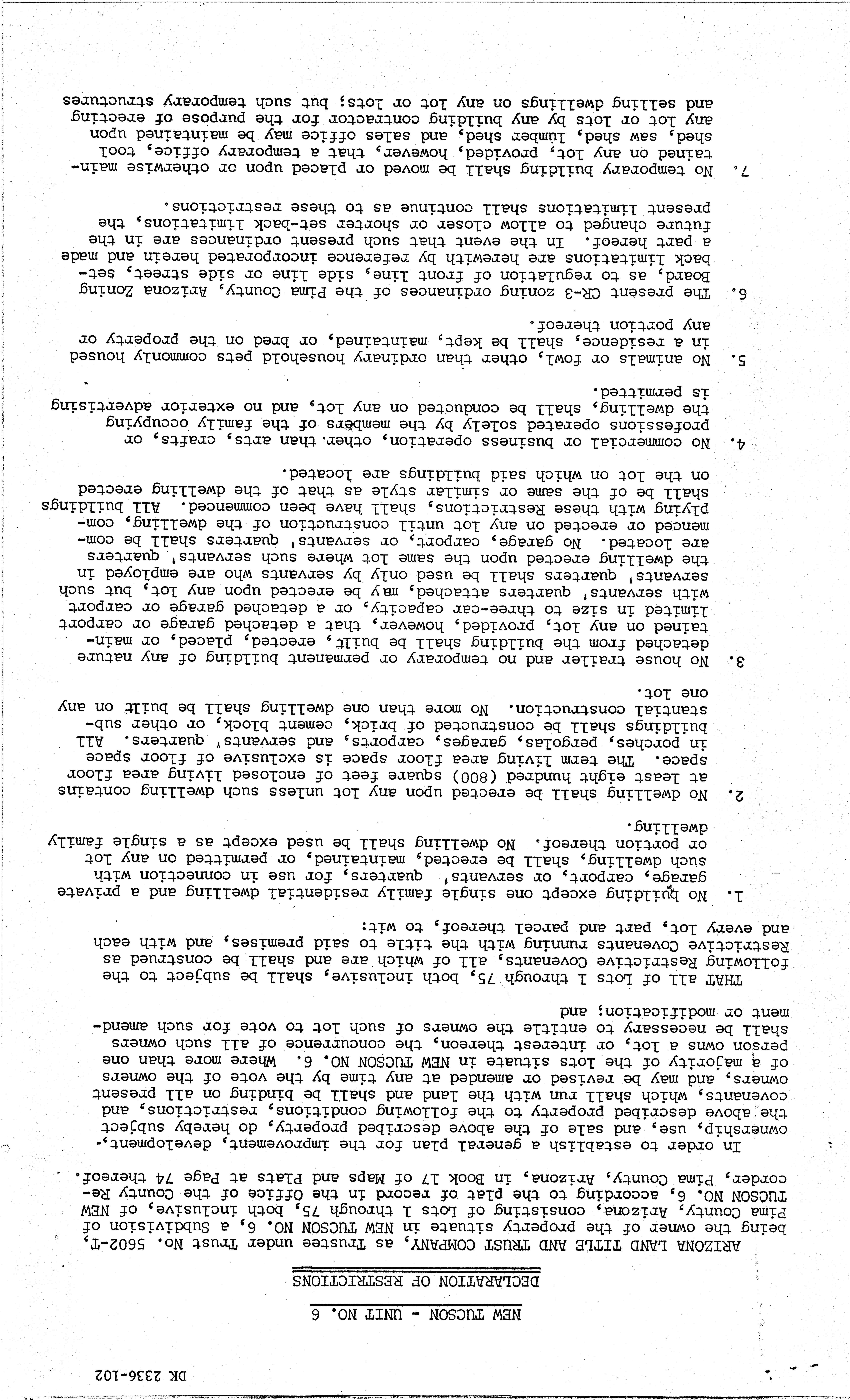 DK 2336-102

NEW TUCSON - UNIT NO. 6

DECLARATION OF RESTRICTIONS

ARIZONA LAND TITLE AND TRUST COMPANY, as Trustee under Trust No. 5602-T, being the owner of the property situate in NEW TUCSON NO. 6, a Subdivision of Pima County, Arizona, consisting of Lots 1 through 75, both inclusive, of NEW TUCSON NO. 6, according to the plat of record in the Office of the County Recorder, Pima County, Arizona, in Book 17 of Maps and Plats at Page 74 thereof.

In order to establish a general plan for the improvement, development, ownership, use, and sale of the above described property, do hereby subject the above described property to the following conditions, restrictions, and covenants, which shall run with the land and shall be binding on all present owners, and may be revised or amended at any time by the vote of the owners of a majority of the lots situate in NEW TUCSON NO. 6. Where more than one person owns a lot, or interest thereon, the concurrence of all such owners shall be necessary to entitle the owners of such lot to vote for such amendment or modification; and

THAT all of Lots 1 through 75, both inclusive, shall be subject to the following Restrictive Covenants, all of which are and shall be construed as Restrictive Covenants running with the title to said premises, and with each and every lot, part and parcel thereof, to wit:

1. No building except one single family residential dwelling and a private garage, carport, or servants' quarters, for use in connection with such dwelling, shall be erected, maintained, or permitted on any lot or portion thereof. No dwelling shall be used except as a single family dwelling.

2. No dwelling shall be erected upon any lot unless such dwelling contains at least eight hundred (800) square feet of enclosed living area floor space. The term living area floor space is exclusive of floor space in porches, pergolas, garages, carports, and servants' quarters. All buildings shall be constructed of brick, cement block, or other substantial construction. No more than one dwelling shall be built on any one lot.

3. No house trailer and no temporary or permanent building of any nature detached from the building shall be built, erected, placed, or maintained on any lot, provided, however, that a detached garage or carport limited in size to three-car capacity, or a detached garage or carport with servants' quarters attached, may be erected upon any lot, but such servants' quarters shall be used only by servants who are employed in the dwelling erected upon the same lot where such servants' quarters are located. No garage, carport, or servants' quarters shall be commenced or erected on any lot until construction of the dwelling, complying with these Restrictions, shall have been commenced. All buildings shall be of the same or similar style as that of the dwelling erected on the lot on which said buildings are located.

4. No commercial or business operation, other than arts, crafts, or professions operated solely by the members of the family occupying the dwelling, shall be conducted on any lot, and no exterior advertising is permitted.

5. No animals or fowl, other than ordinary household pets commonly housed in a residence, shall be kept, maintained, or bred on the property or any portion thereof.

6. The present CR-3 zoning ordinances of the Pima County, Arizona Zoning Board, as to regulation of front line, side line or side street, setback limitations are herewith by reference incorporated herein and made a part hereof. In the event that such present ordinances are in the future changed to allow closer or shorter set-back limitations, the present limitations shall continue as to these restrictions.

7. No temporary building shall be moved or placed upon or otherwise maintained on any lot, provided, however, that a temporary office, tool shed, saw shed, lumber shed, and sales office may be maintained upon any lot or lots by any building contractor for the purpose of erecting and selling dwellings on any lot or lots; but such temporary structures